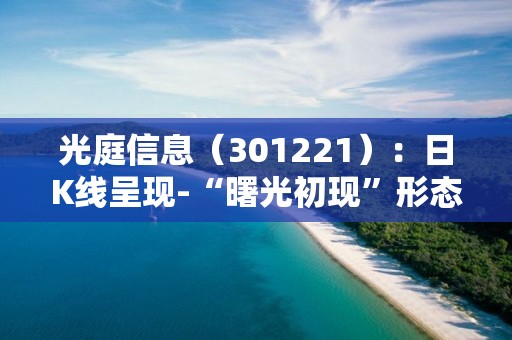 光庭信息（301221）：日K线呈现-“曙光初现”形态